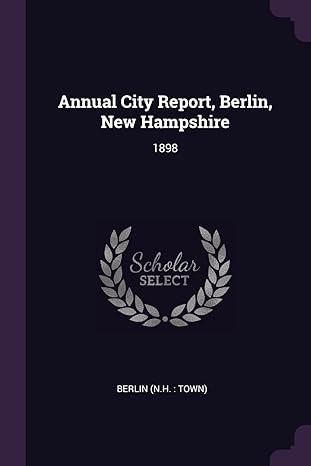 Annual City Report, Berlin, New Hampshire

1898

Scholar
SELECT

BERLIN (N.H. : TOWN)